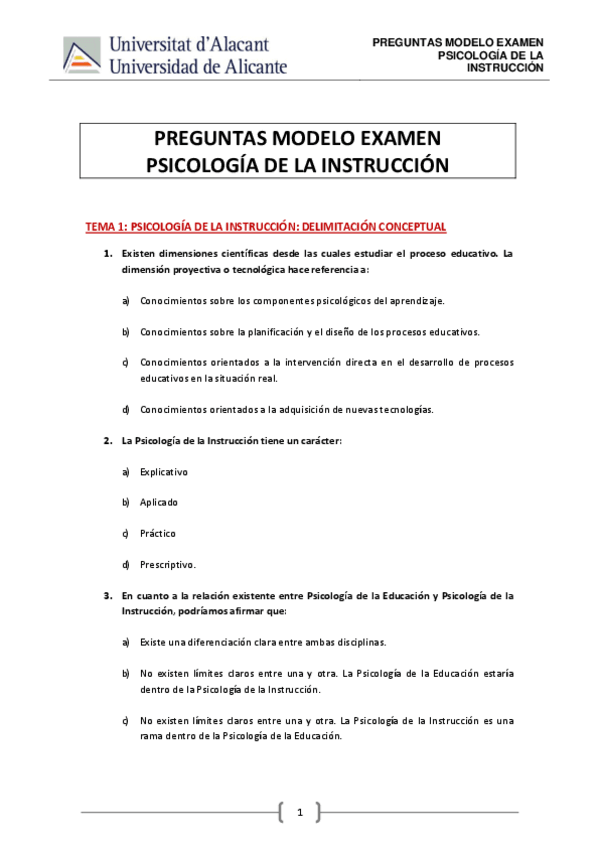 Universitat d'Alacant
Universidad de Alicante

PREGUNTAS MODELO EXAMEN
PSICOLOGÍA DE LA
INSTRUCCIÓN

PREGUNTAS MODELO EXAMEN
PSICOLOGÍA DE LA INSTRUCCIÓN

TEMA 1: PSICOLOGÍA DE LA INSTRUCCIÓN: DELIMITACIÓN CONCEPTUAL

1. Existen dimensiones científicas desde las cuales estudiar el proceso educativo. La dimensión proyectiva o tecnológica hace referencia a:

a) Conocimientos sobre los componentes psicológicos del aprendizaje.

b) Conocimientos sobre la planificación y el diseño de los procesos educativos.

c) Conocimientos orientados a la intervención directa en el desarrollo de procesos educativos en la situación real.

d) Conocimientos orientados a la adquisición de nuevas tecnologías.

2. La Psicología de la Instrucción tiene un carácter:

a) Explicativo

b) Aplicado

c) Práctico

d) Prescriptivo.

3. En cuanto a la relación existente entre Psicología de la Educación y Psicología de la Instrucción, podríamos afirmar que:

a) Existe una diferenciación clara entre ambas disciplinas.

b) No existen límites claros entre una y otra. La Psicología de la Educación estaría dentro de la Psicología de la Instrucción.

c) No existen límites claros entre una y otra. La Psicología de la Instrucción es una rama dentro de la Psicología de la Educación.

1